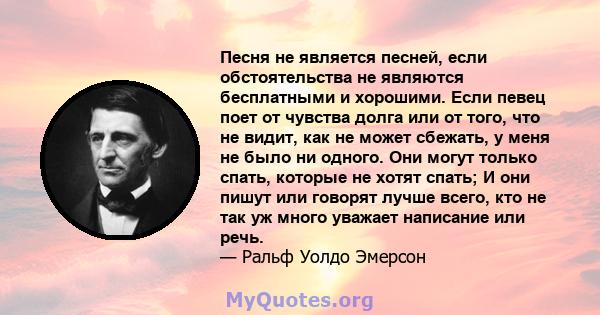 Песня не является песней, если обстоятельства не являются бесплатными и хорошими. Если певец поет от чувства долга или от того, что не видит, как не может сбежать, у меня не было ни одного. Они могут только спать, которые не хотят спать; И они пишут или говорят лучше всего, кто не так уж много уважает написание или речь.
— Ральф Уолдо Эмерсон

MyQuotes.org